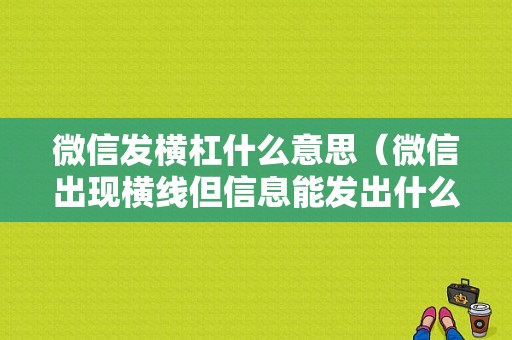 微信发横杠什么意思（微信出现横线但信息能发出什么